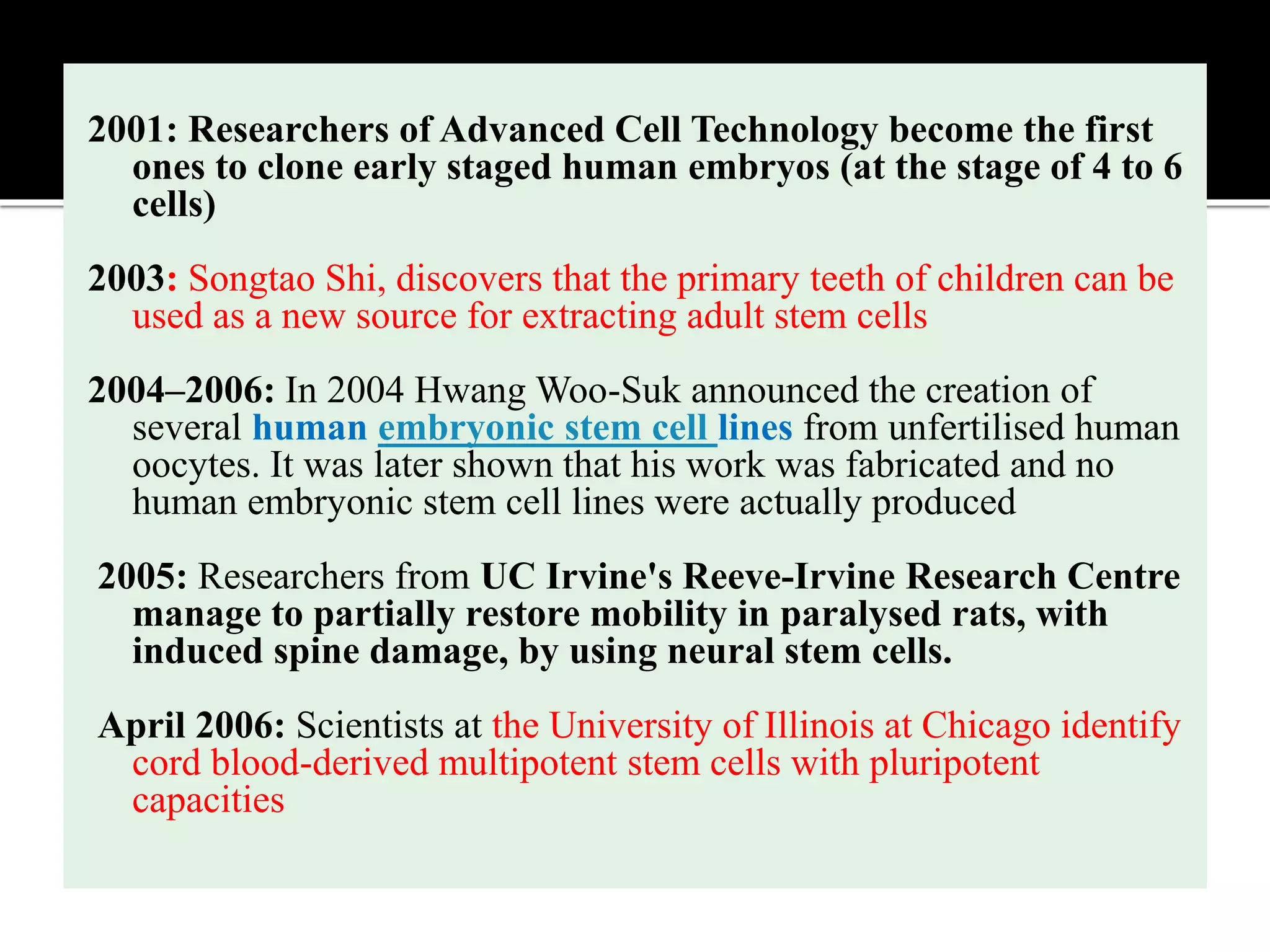 2001: Researchers of Advanced Cell Technology become the first ones to clone early staged human embryos (at the stage of 4 to 6 cells)

2003: Songtao Shi, discovers that the primary teeth of children can be used as a new source for extracting adult stem cells

2004–2006: In 2004 Hwang Woo-Suk announced the creation of several human embryonic stem cell lines from unfertilised human oocytes. It was later shown that his work was fabricated and no human embryonic stem cell lines were actually produced

2005: Researchers from UC Irvine's Reeve-Irvine Research Centre manage to partially restore mobility in paralysed rats, with induced spine damage, by using neural stem cells.

April 2006: Scientists at the University of Illinois at Chicago identify cord blood-derived multipotent stem cells with pluripotent capacities